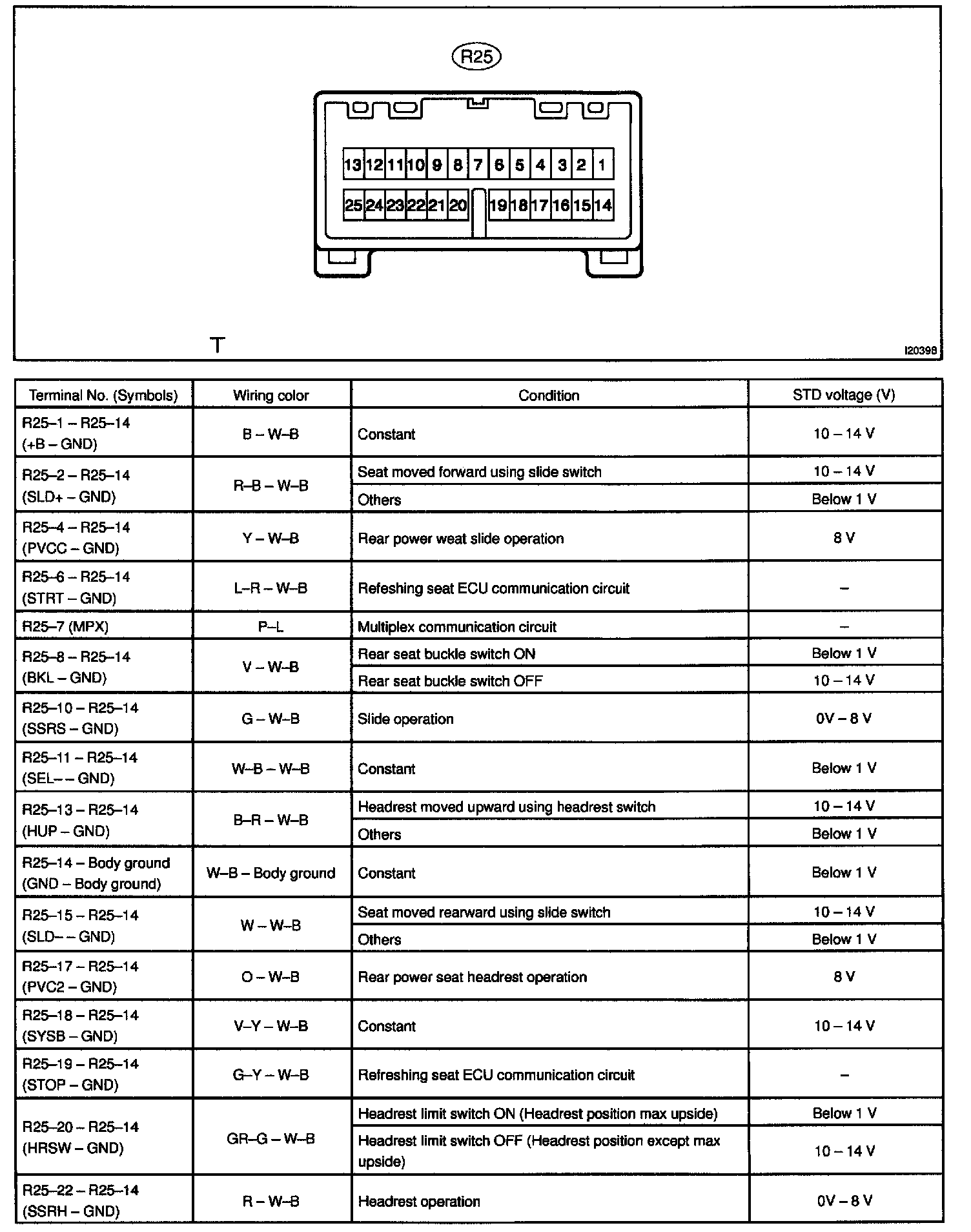 R25

13 12 11 10 9 8 7 6 5 4 3 2 1
25 24 23 22 21 20 19 18 17 16 15 14

T

I20398

| Terminal No. (Symbols) | Wiring color | Condition | STD voltage (V) |
|---|---|---|---|
| R25–1 – R25–14 (+B – GND) | B – W–B | Constant | 10 – 14 V |
| R25–2 – R25–14 (SLD+ – GND) | R–B – W–B | Seat moved forward using slide switch | 10 – 14 V |
| | | Others | Below 1 V |
| R25–4 – R25–14 (PVCC – GND) | Y – W–B | Rear power weat slide operation | 8 V |
| R25–6 – R25–14 (STRT – GND) | L–R – W–B | Refeshing seat ECU communication circuit | – |
| R25–7 (MPX) | P–L | Multiplex communication circuit | – |
| R25–8 – R25–14 (BKL – GND) | V – W–B | Rear seat buckle switch ON | Below 1 V |
| | | Rear seat buckle switch OFF | 10 – 14 V |
| R25–10 – R25–14 (SSRS – GND) | G – W–B | Slide operation | 0V – 8 V |
| R25–11 – R25–14 (SEL– – GND) | W–B – W–B | Constant | Below 1 V |
| R25–13 – R25–14 (HUP – GND) | B–R – W–B | Headrest moved upward using headrest switch | 10 – 14 V |
| | | Others | Below 1 V |
| R25–14 – Body ground (GND – Body ground) | W–B – Body ground | Constant | Below 1 V |
| R25–15 – R25–14 (SLD– – GND) | W – W–B | Seat moved rearward using slide switch | 10 – 14 V |
| | | Others | Below 1 V |
| R25–17 – R25–14 (PVC2 – GND) | O – W–B | Rear power seat headrest operation | 8 V |
| R25–18 – R25–14 (SYSB – GND) | V–Y – W–B | Constant | 10 – 14 V |
| R25–19 – R25–14 (STOP – GND) | G–Y – W–B | Refreshing seat ECU communication circuit | – |
| R25–20 – R25–14 (HRSW – GND) | GR–G – W–B | Headrest limit switch ON (Headrest position max upside) | Below 1 V |
| | | Headrest limit switch OFF (Headrest position except max upside) | 10 – 14 V |
| R25–22 – R25–14 (SSRH – GND) | R – W–B | Headrest operation | 0V – 8 V |